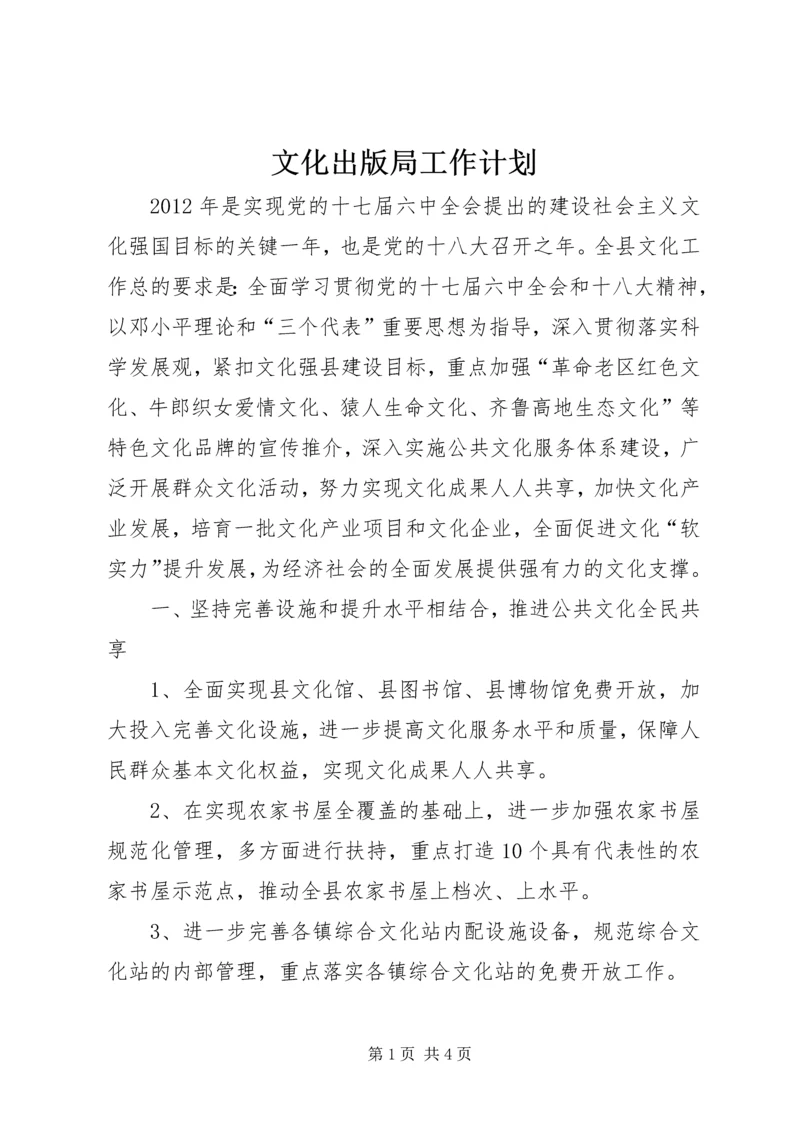 文化出版局工作计划

2012年是实现党的十七届六中全会提出的建设社会主义文化强国目标的关键一年，也是党的十八大召开之年。全县文化工作总的要求是：全面学习贯彻党的十七届六中全会和十八大精神，以邓小平理论和“三个代表”重要思想为指导，深入贯彻落实科学发展观，紧扣文化强县建设目标，重点加强“革命老区红色文化、牛郎织女爱情文化、猿人生命文化、齐鲁高地生态文化”等特色文化品牌的宣传推介，深入实施公共文化服务体系建设，广泛开展群众文化活动，努力实现文化成果人人共享，加快文化产业发展，培育一批文化产业项目和文化企业，全面促进文化“软实力”提升发展，为经济社会的全面发展提供强有力的文化支撑。

一、坚持完善设施和提升水平相结合，推进公共文化全民共享

1、全面实现县文化馆、县图书馆、县博物馆免费开放，加大投入完善文化设施，进一步提高文化服务水平和质量，保障人民群众基本文化权益，实现文化成果人人共享。

2、在实现农家书屋全覆盖的基础上，进一步加强农家书屋规范化管理，多方面进行扶持，重点打造10个具有代表性的农家书屋示范点，推动全县农家书屋上档次、上水平。

3、进一步完善各镇综合文化站内配设施设备，规范综合文化站的内部管理，重点落实各镇综合文化站的免费开放工作。

第1页 共4页